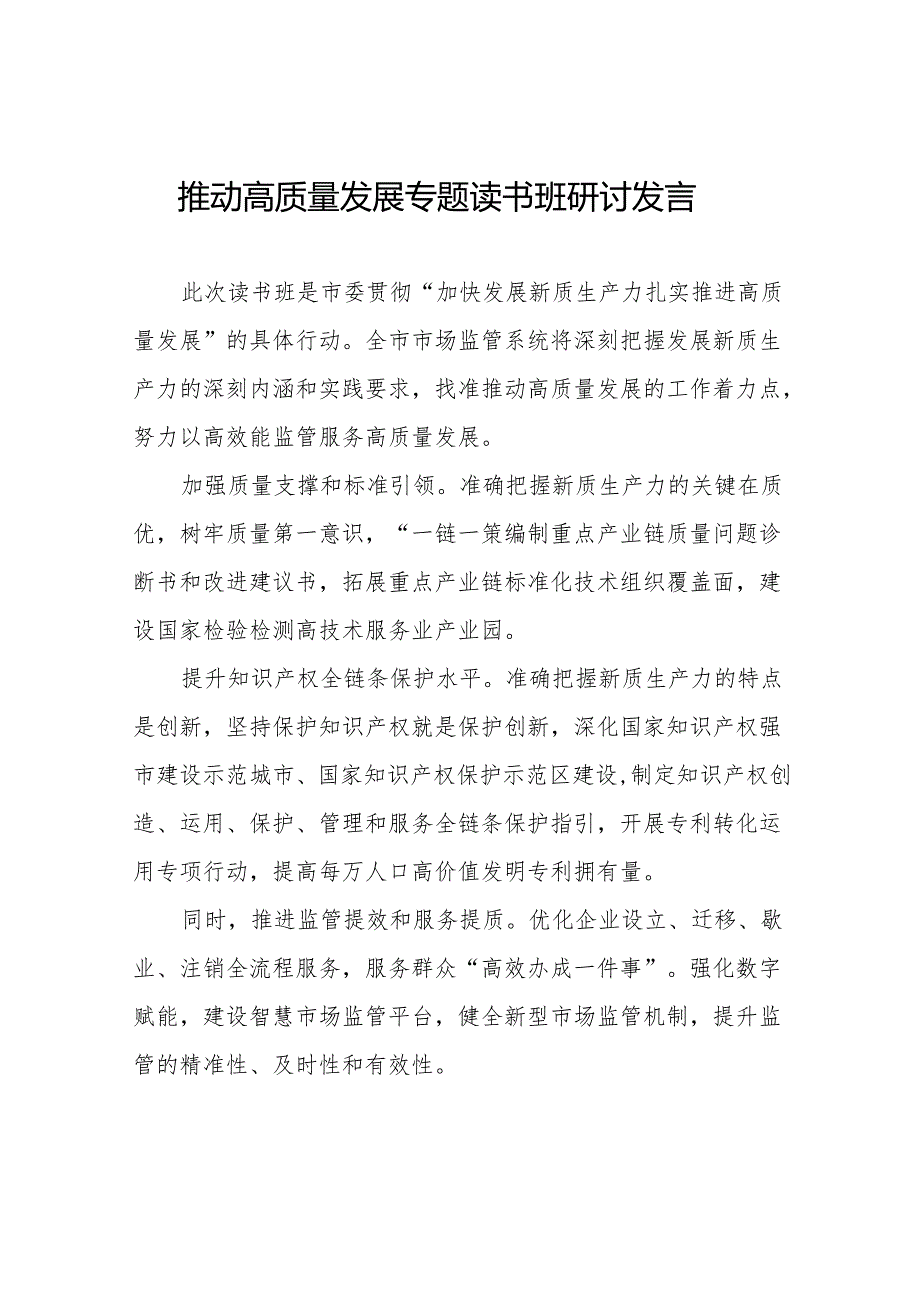 推动高质量发展专题读书班研讨发言

此次读书班是市委贯彻“加快发展新质生产力扎实推进高质量发展”的具体行动。全市市场监管系统将深刻把握发展新质生产力的深刻内涵和实践要求，找准推动高质量发展的工作着力点，努力以高效能监管服务高质量发展。

加强质量支撑和标准引领。准确把握新质生产力的关键在质优，树牢质量第一意识，“一链一策编制重点产业链质量问题诊断书和改进建议书，拓展重点产业链标准化技术组织覆盖面，建设国家检验检测高技术服务业产业园。

提升知识产权全链条保护水平。准确把握新质生产力的特点是创新，坚持保护知识产权就是保护创新，深化国家知识产权强市建设示范城市、国家知识产权保护示范区建设,制定知识产权创造、运用、保护、管理和服务全链条保护指引，开展专利转化运用专项行动，提高每万人口高价值发明专利拥有量。

同时，推进监管提效和服务提质。优化企业设立、迁移、歇业、注销全流程服务，服务群众“高效办成一件事”。强化数字赋能，建设智慧市场监管平台，健全新型市场监管机制，提升监管的精准性、及时性和有效性。